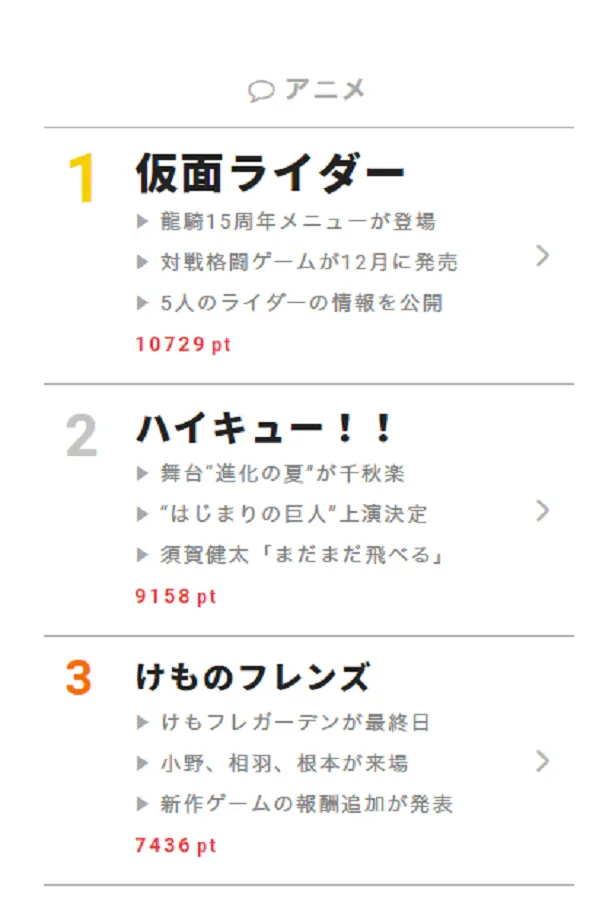 アニメ

1
仮面ライダー
▶ 龍騎15周年メニューが登場
▶ 対戦格闘ゲームが12月に発売
▶ 5人のライダーの情報を公開
10729 pt

2
ハイキュー！！
▶ 舞台“進化の夏”が千秋楽
▶ “はじまりの巨人”上演決定
▶ 須賀健太「まだまだ飛べる」
9158 pt

3
けものフレンズ
▶ けもフレガーデンが最終日
▶ 小野、相羽、根本が来場
▶ 新作ゲームの報酬追加が発表
7436 pt